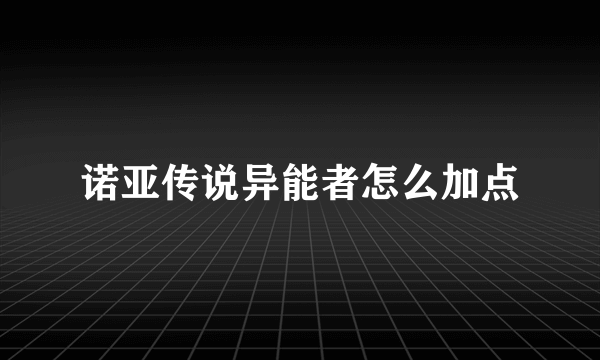 诺亚传说异能者怎么加点